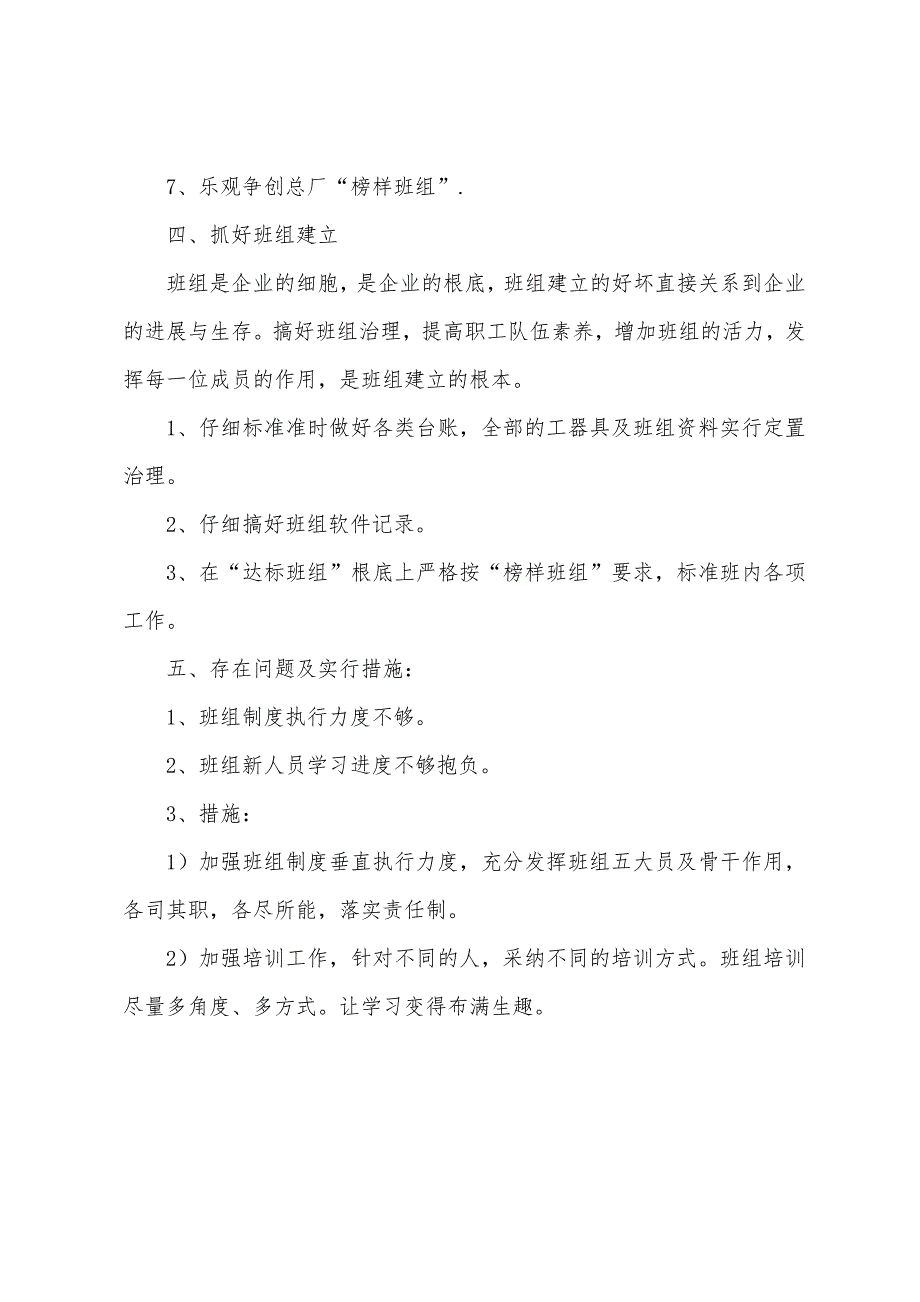 7、乐观争创总厂“榜样班组”.

四、抓好班组建立

班组是企业的细胞，是企业的根底，班组建立的好坏直接关系到企业的进展与生存。搞好班组治理，提高职工队伍素养，增加班组的活力，发挥每一位成员的作用，是班组建立的根本。

1、仔细标准准时做好各类台账，全部的工器具及班组资料实行定置治理。

2、仔细搞好班组软件记录。

3、在“达标班组”根底上严格按“榜样班组”要求，标准班内各项工作。

五、存在问题及实行措施：

1、班组制度执行力度不够。

2、班组新人员学习进度不够抱负。

3、措施：

1）加强班组制度垂直执行力度，充分发挥班组五大员及骨干作用，各司其职，各尽所能，落实责任制。

2）加强培训工作，针对不同的人，采纳不同的培训方式。班组培训尽量多角度、多方式。让学习变得布满生趣。